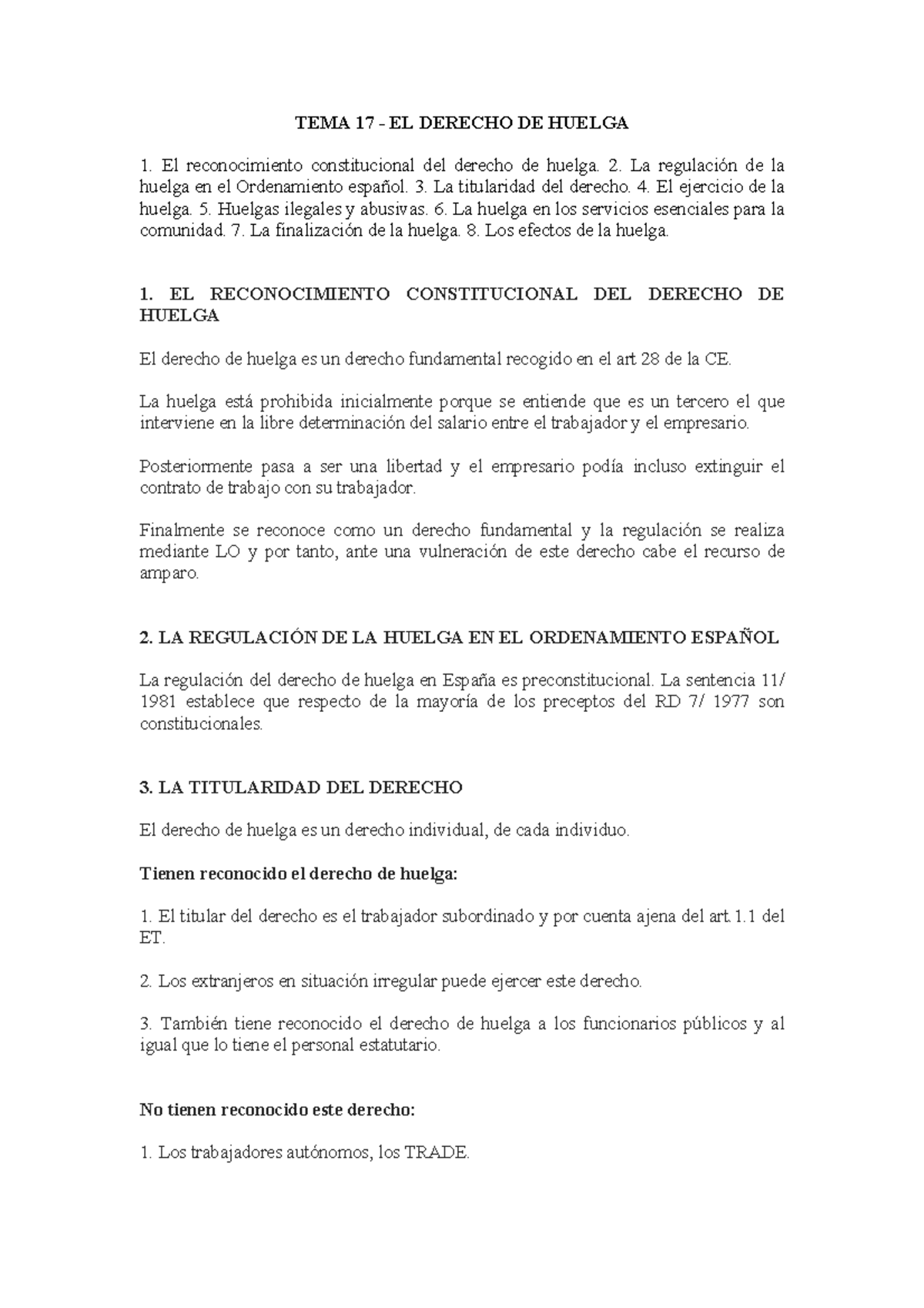 TEMA 17 - EL DERECHO DE HUELGA

1. El reconocimiento constitucional del derecho de huelga. 2. La regulación de la huelga en el Ordenamiento español. 3. La titularidad del derecho. 4. El ejercicio de la huelga. 5. Huelgas ilegales y abusivas. 6. La huelga en los servicios esenciales para la comunidad. 7. La finalización de la huelga. 8. Los efectos de la huelga.

1. EL RECONOCIMIENTO CONSTITUCIONAL DEL DERECHO DE HUELGA

El derecho de huelga es un derecho fundamental recogido en el art 28 de la CE.

La huelga está prohibida inicialmente porque se entiende que es un tercero el que interviene en la libre determinación del salario entre el trabajador y el empresario.

Posteriormente pasa a ser una libertad y el empresario podía incluso extinguir el contrato de trabajo con su trabajador.

Finalmente se reconoce como un derecho fundamental y la regulación se realiza mediante LO y por tanto, ante una vulneración de este derecho cabe el recurso de amparo.

2. LA REGULACIÓN DE LA HUELGA EN EL ORDENAMIENTO ESPAÑOL

La regulación del derecho de huelga en España es preconstitucional. La sentencia 11/ 1981 establece que respecto de la mayoría de los preceptos del RD 7/ 1977 son constitucionales.

3. LA TITULARIDAD DEL DERECHO

El derecho de huelga es un derecho individual, de cada individuo.

Tienen reconocido el derecho de huelga:

1. El titular del derecho es el trabajador subordinado y por cuenta ajena del art.1.1 del ET.

2. Los extranjeros en situación irregular puede ejercer este derecho.

3. También tiene reconocido el derecho de huelga a los funcionarios públicos y al igual que lo tiene el personal estatutario.

No tienen reconocido este derecho:

1. Los trabajadores autónomos, los TRADE.